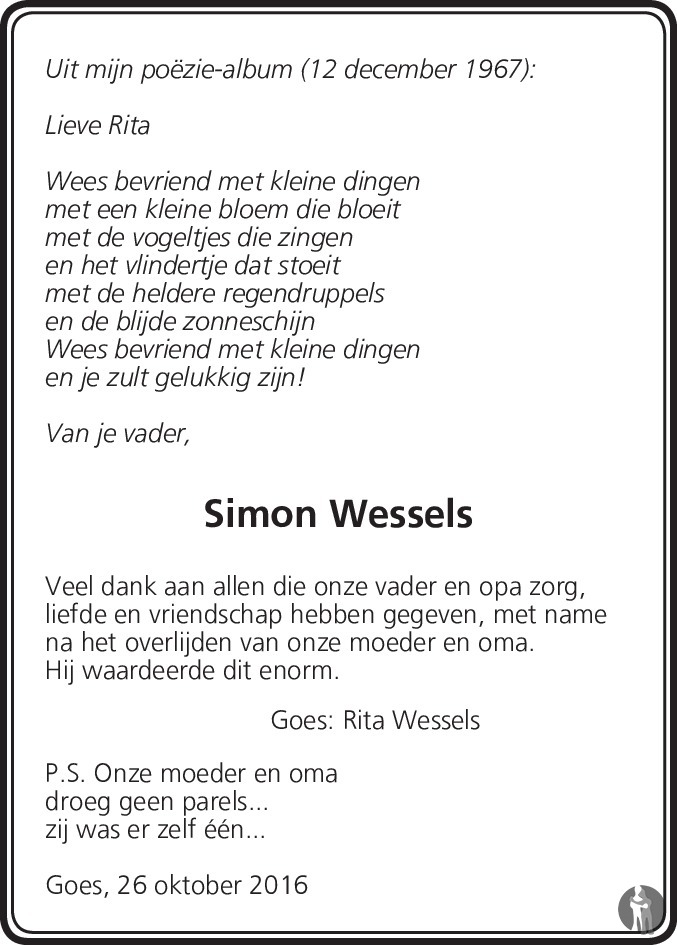 Uit mijn poëzie-album (12 december 1967):

Lieve Rita

Wees bevriend met kleine dingen
met een kleine bloem die bloeit
met de vogeltjes die zingen
en het vlindertje dat stoeit
met de heldere regendruppels
en de blijde zonneschijn
Wees bevriend met kleine dingen
en je zult gelukkig zijn!

Van je vader,

Simon Wessels

Veel dank aan allen die onze vader en opa zorg, liefde en vriendschap hebben gegeven, met name na het overlijden van onze moeder en oma. Hij waardeerde dit enorm.

Goes: Rita Wessels

P.S. Onze moeder en oma
droeg geen parels...
zij was er zelf één...

Goes, 26 oktober 2016